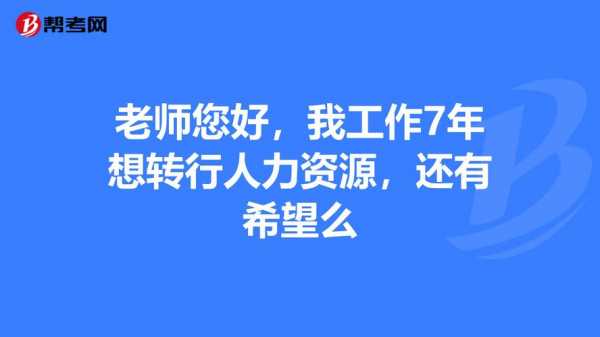 帮考网

老师您好，我工作7年想转行人力资源，还有希望么